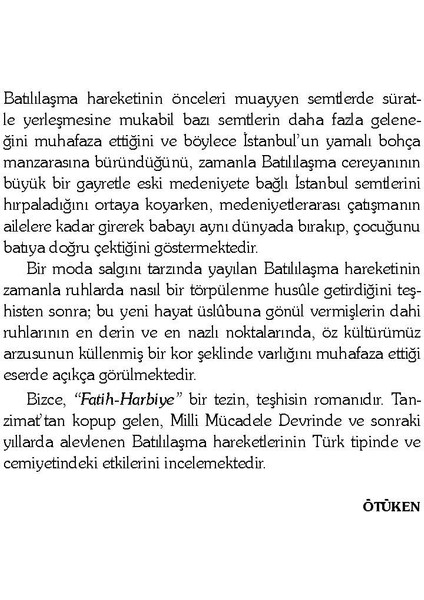 Batılılaşma hareketinin önceleri muayyen semtlerde süratle yerleşmesine mukabil bazı semtlerin daha fazla geleneğini muhafaza ettiğini ve böylece İstanbul'un yamalı bohça manzarasına büründüğünü, zamanla Batılılaşma cereyanının büyük bir gayretle eski medeniyete bağlı İstanbul semtlerini hırpaladığını ortaya koyarken, medeniyetlerarası çatışmanın ailelere kadar girerek babayı aynı dünyada bırakıp, çocuğunu batıya doğru çektiğini göstermektedir.

Bir moda salgını tarzında yayılan Batılılaşma hareketinin zamanla ruhlarda nasıl bir törpülenme husûle getirdiğini teşhisten sonra; bu yeni hayat üslûbuna gönül vermişlerin dahi ruhlarının en derin ve en nazlı noktalarında, öz kültürümüz arzusunun küllenmiş bir kor şeklinde varlığını muhafaza ettiği eserde açıkça görülmektedir.

Bizce, "Fatih-Harbiye" bir tezin, teşhisin romanıdır. Tanzimat'tan kopup gelen, Milli Mücadele Devrinde ve sonraki yıllarda alevlenen Batılılaşma hareketlerinin Türk tipinde ve cemiyetindeki etkilerini incelemektedir.

ÖTÜKEN